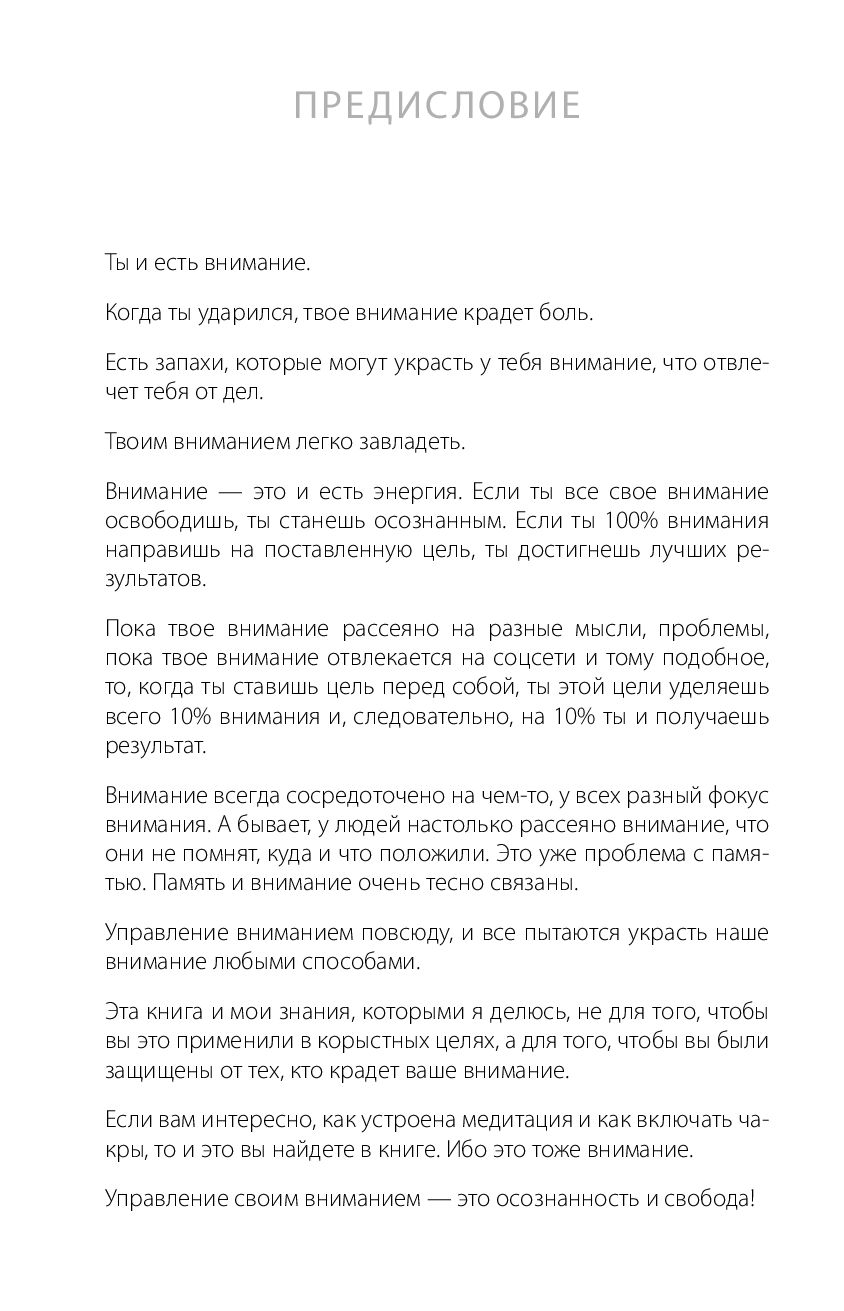 ПРЕДИСЛОВИЕ

Ты и есть внимание.

Когда ты ударился, твое внимание крадет боль.

Есть запахи, которые могут украсть у тебя внимание, что отвлечет тебя от дел.

Твоим вниманием легко завладеть.

Внимание — это и есть энергия. Если ты все свое внимание освободишь, ты станешь осознанным. Если ты 100% внимания направишь на поставленную цель, ты достигнешь лучших результатов.

Пока твое внимание рассеяно на разные мысли, проблемы, пока твое внимание отвлекается на соцсети и тому подобное, то, когда ты ставишь цель перед собой, ты этой цели уделяешь всего 10% внимания и, следовательно, на 10% ты и получаешь результат.

Внимание всегда сосредоточено на чем-то, у всех разный фокус внимания. А бывает, у людей настолько рассеяно внимание, что они не помнят, куда и что положили. Это уже проблема с памятью. Память и внимание очень тесно связаны.

Управление вниманием повсюду, и все пытаются украсть наше внимание любыми способами.

Эта книга и мои знания, которыми я делюсь, не для того, чтобы вы это применили в корыстных целях, а для того, чтобы вы были защищены от тех, кто крадет ваше внимание.

Если вам интересно, как устроена медитация и как включать чакры, то и это вы найдете в книге. Ибо это тоже внимание.

Управление своим вниманием — это осознанность и свобода!